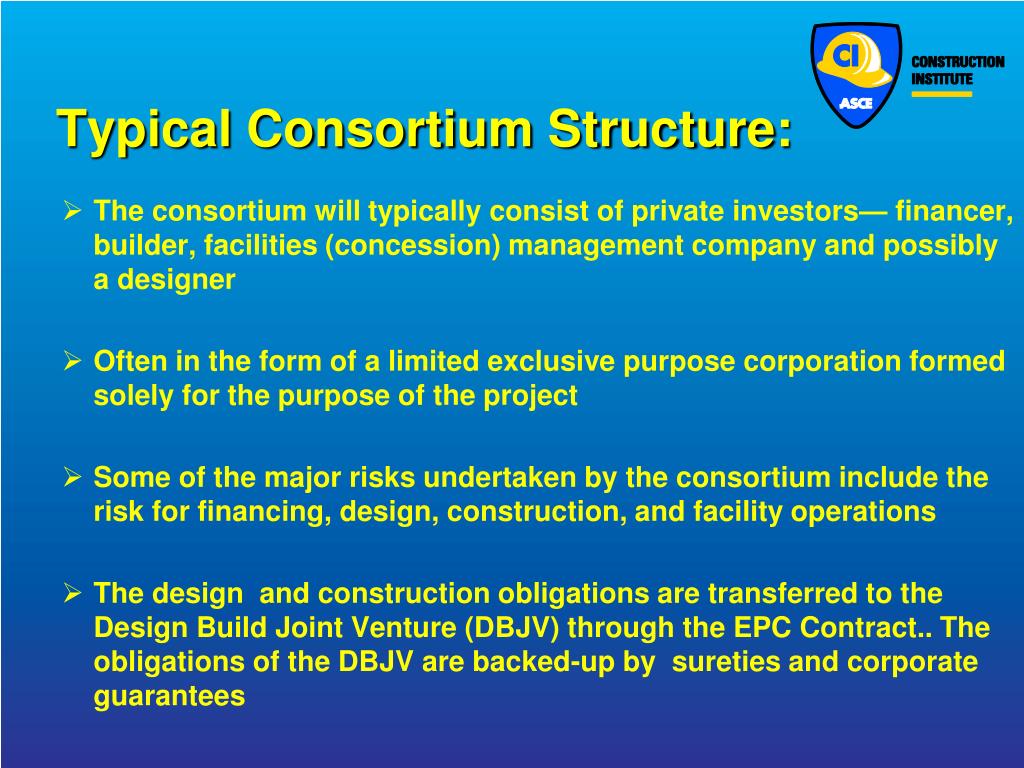 CI
ASCE
CONSTRUCTION INSTITUTE

Typical Consortium Structure:

➢ The consortium will typically consist of private investors— financer, builder, facilities (concession) management company and possibly a designer

➢ Often in the form of a limited exclusive purpose corporation formed solely for the purpose of the project

➢ Some of the major risks undertaken by the consortium include the risk for financing, design, construction, and facility operations

➢ The design and construction obligations are transferred to the Design Build Joint Venture (DBJV) through the EPC Contract.. The obligations of the DBJV are backed-up by sureties and corporate guarantees